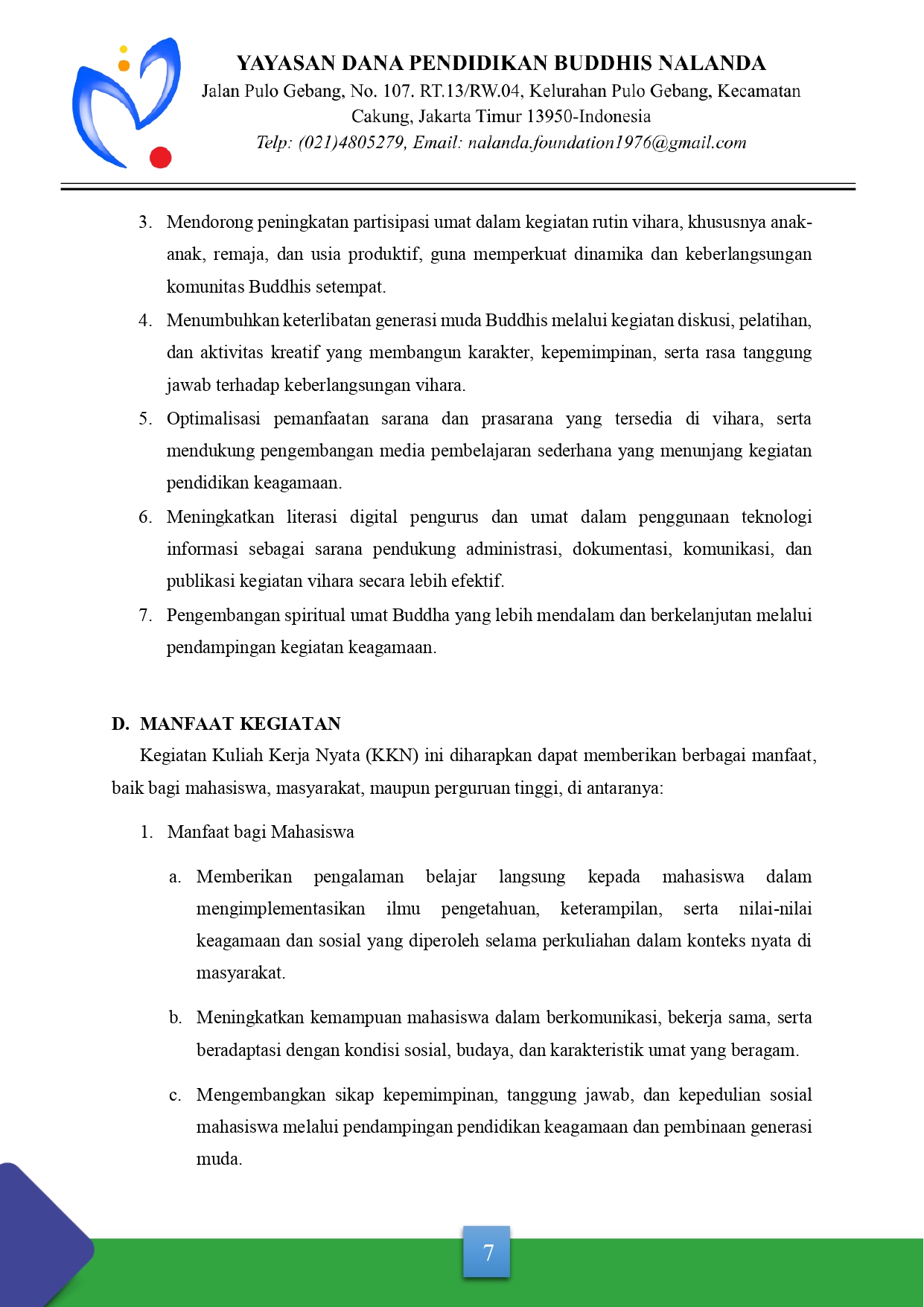 YAYASAN DANA PENDIDIKAN BUDDHIS NALANDA
Jalan Pulo Gebang, No. 107. RT.13/RW.04, Kelurahan Pulo Gebang, Kecamatan Cakung, Jakarta Timur 13950-Indonesia
Telp: (021)4805279, Email: nalanda.foundation1976@gmail.com

3. Mendorong peningkatan partisipasi umat dalam kegiatan rutin vihara, khususnya anak-anak, remaja, dan usia produktif, guna memperkuat dinamika dan keberlangsungan komunitas Buddhis setempat.
4. Menumbuhkan keterlibatan generasi muda Buddhis melalui kegiatan diskusi, pelatihan, dan aktivitas kreatif yang membangun karakter, kepemimpinan, serta rasa tanggung jawab terhadap keberlangsungan vihara.
5. Optimalisasi pemanfaatan sarana dan prasarana yang tersedia di vihara, serta mendukung pengembangan media pembelajaran sederhana yang menunjang kegiatan pendidikan keagamaan.
6. Meningkatkan literasi digital pengurus dan umat dalam penggunaan teknologi informasi sebagai sarana pendukung administrasi, dokumentasi, komunikasi, dan publikasi kegiatan vihara secara lebih efektif.
7. Pengembangan spiritual umat Buddha yang lebih mendalam dan berkelanjutan melalui pendampingan kegiatan keagamaan.

D. MANFAAT KEGIATAN
Kegiatan Kuliah Kerja Nyata (KKN) ini diharapkan dapat memberikan berbagai manfaat, baik bagi mahasiswa, masyarakat, maupun perguruan tinggi, di antaranya:

1. Manfaat bagi Mahasiswa

a. Memberikan pengalaman belajar langsung kepada mahasiswa dalam mengimplementasikan ilmu pengetahuan, keterampilan, serta nilai-nilai keagamaan dan sosial yang diperoleh selama perkuliahan dalam konteks nyata di masyarakat.

b. Meningkatkan kemampuan mahasiswa dalam berkomunikasi, bekerja sama, serta beradaptasi dengan kondisi sosial, budaya, dan karakteristik umat yang beragam.

c. Mengembangkan sikap kepemimpinan, tanggung jawab, dan kepedulian sosial mahasiswa melalui pendampingan pendidikan keagamaan dan pembinaan generasi muda.

7